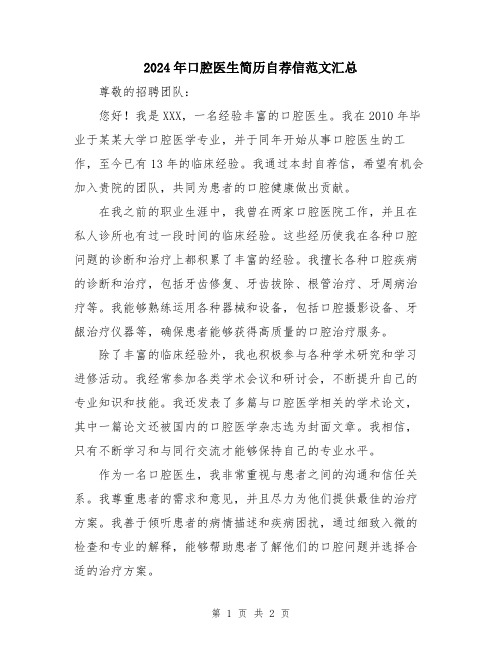 2024年口腔医生简历自荐信范文汇总

尊敬的招聘团队：

您好！我是XXX，一名经验丰富的口腔医生。我在2010年毕业于某某大学口腔医学专业，并于同年开始从事口腔医生的工作，至今已有13年的临床经验。我通过本封自荐信，希望有机会加入贵院的团队，共同为患者的口腔健康做出贡献。

在我之前的职业生涯中，我曾在两家口腔医院工作，并且在私人诊所也有过一段时间的临床经验。这些经历使我在各种口腔问题的诊断和治疗上都积累了丰富的经验。我擅长各种口腔疾病的诊断和治疗，包括牙齿修复、牙齿拔除、根管治疗、牙周病治疗等。我能够熟练运用各种器械和设备，包括口腔摄影设备、牙龈治疗仪器等，确保患者能够获得高质量的口腔治疗服务。

除了丰富的临床经验外，我也积极参与各种学术研究和学习进修活动。我经常参加各类学术会议和研讨会，不断提升自己的专业知识和技能。我还发表了多篇与口腔医学相关的学术论文，其中一篇论文还被国内的口腔医学杂志选为封面文章。我相信，只有不断学习和与同行交流才能够保持自己的专业水平。

作为一名口腔医生，我非常重视与患者之间的沟通和信任关系。我尊重患者的需求和意见，并且尽力为他们提供最佳的治疗方案。我善于倾听患者的病情描述和疾病困扰，通过细致入微的检查和专业的解释，能够帮助患者了解他们的口腔问题并选择合适的治疗方案。

第 1 页 共 2 页